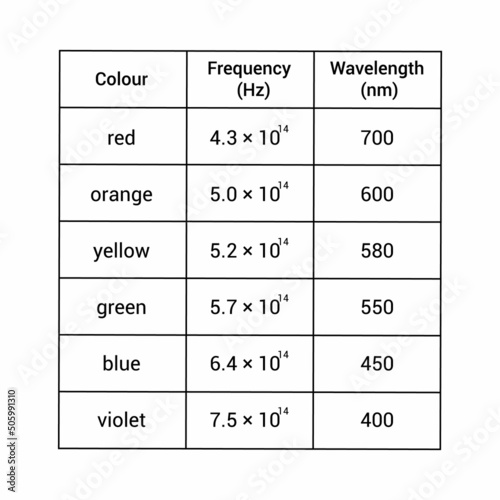 | Colour | Frequency (Hz) | Wavelength (nm) |
|---|---|---|
| red | $4.3 \times 10^{14}$ | 700 |
| orange | $5.0 \times 10^{14}$ | 600 |
| yellow | $5.2 \times 10^{14}$ | 580 |
| green | $5.7 \times 10^{14}$ | 550 |
| blue | $6.4 \times 10^{14}$ | 450 |
| violet | $7.5 \times 10^{14}$ | 400 |

Adobe Stock | #505991310